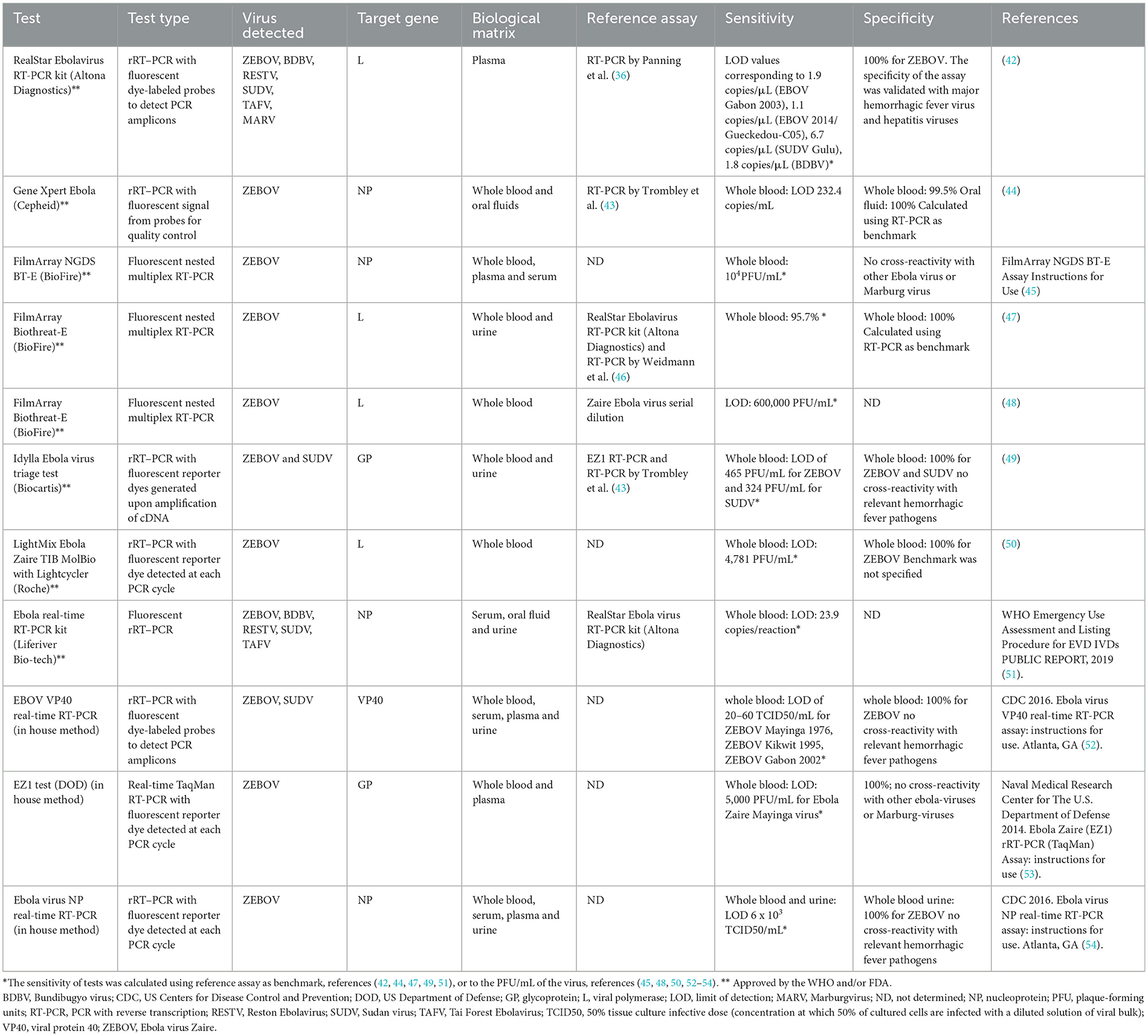 | Test | Test type | Virus detected | Target gene | Biological matrix | Reference assay | Sensitivity | Specificity | References |
|---|---|---|---|---|---|---|---|---|
| RealStar Ebolavirus RT-PCR kit (Altona Diagnostics)** | rRT–PCR with fluorescent dye-labeled probes to detect PCR amplicons | ZEBOV, BDBV, RESTV, SUDV, TAFV, MARV | L | Plasma | RT-PCR by Panning et al. (36) | LOD values corresponding to 1.9 copies/μL (EBOV Gabon 2003), 1.1 copies/μL (EBOV 2014/ Gueckedou-C05), 6.7 copies/μL (SUDV Gulu), 1.8 copies/μL (BDBV)* | 100% for ZEBOV. The specificity of the assay was validated with major hemorrhagic fever virus and hepatitis viruses | (42) |
| Gene Xpert Ebola (Cepheid)** | rRT–PCR with fluorescent signal from probes for quality control | ZEBOV | NP | Whole blood and oral fluids | RT-PCR by Trombley et al. (43) | Whole blood: LOD 232.4 copies/mL | Whole blood: 99.5% Oral fluid: 100% Calculated using RT-PCR as benchmark | (44) |
| FilmArray NGDS BT-E (BioFire)** | Fluorescent nested multiplex RT-PCR | ZEBOV | NP | Whole blood, plasma and serum | ND | Whole blood: $10^4$PFU/mL* | No cross-reactivity with other Ebola virus or Marburg virus | FilmArray NGDS BT-E Assay Instructions for Use (45) |
| FilmArray Biothreat-E (BioFire)** | Fluorescent nested multiplex RT-PCR | ZEBOV | L | Whole blood and urine | RealStar Ebolavirus RT-PCR kit (Altona Diagnostics) and RT-PCR by Weidmann et al. (46) | Whole blood: 95.7% * | Whole blood: 100% Calculated using RT-PCR as benchmark | (47) |
| FilmArray Biothreat-E (BioFire)** | Fluorescent nested multiplex RT-PCR | ZEBOV | L | Whole blood | Zaire Ebola virus serial dilution | LOD: 600,000 PFU/mL* | ND | (48) |
| Idylla Ebola virus triage test (Biocartis)** | rRT–PCR with fluorescent reporter dyes generated upon amplification of cDNA | ZEBOV and SUDV | GP | Whole blood and urine | EZ1 RT-PCR and RT-PCR by Trombley et al. (43) | Whole blood: LOD of 465 PFU/mL for ZEBOV and 324 PFU/mL for SUDV* | Whole blood: 100% for ZEBOV and SUDV no cross-reactivity with relevant hemorrhagic fever pathogens | (49) |
| LightMix Ebola Zaire TIB MolBio with Lightcycler (Roche)** | rRT–PCR with fluorescent reporter dye detected at each PCR cycle | ZEBOV | L | Whole blood | ND | Whole blood: LOD: 4,781 PFU/mL* | Whole blood: 100% for ZEBOV Benchmark was not specified | (50) |
| Ebola real-time RT-PCR kit (Liferiver Bio-tech)** | Fluorescent rRT–PCR | ZEBOV, BDBV, RESTV, SUDV, TAFV | NP | Serum, oral fluid and urine | RealStar Ebola virus RT-PCR kit (Altona Diagnostics) | Whole blood: LOD: 23.9 copies/reaction* | ND | WHO Emergency Use Assessment and Listing Procedure for EVD IVDs PUBLIC REPORT, 2019 (51). |
| EBOV VP40 real-time RT-PCR (in house method) | rRT–PCR with fluorescent dye-labeled probes to detect PCR amplicons | ZEBOV, SUDV | VP40 | Whole blood, serum, plasma and urine | ND | whole blood: LOD of 20–60 TCID50/mL for ZEBOV Mayinga 1976, ZEBOV Kikwit 1995, ZEBOV Gabon 2002* | whole blood: 100% for ZEBOV no cross-reactivity with relevant hemorrhagic fever pathogens | CDC 2016. Ebola virus VP40 real-time RT-PCR assay: instructions for use. Atlanta, GA (52). |
| EZ1 test (DOD) (in house method) | Real-time TaqMan RT-PCR with fluorescent reporter dye detected at each PCR cycle | ZEBOV | GP | Whole blood and plasma | ND | Whole blood: LOD: 5,000 PFU/mL for Ebola Zaire Mayinga virus* | 100%; no cross-reactivity with other ebola-viruses or Marburg-viruses | Naval Medical Research Center for The U.S. Department of Defense 2014. Ebola Zaire (EZ1) rRT-PCR (TaqMan) Assay: instructions for use (53). |
| Ebola virus NP real-time RT-PCR (in house method) | rRT–PCR with fluorescent reporter dye detected at each PCR cycle | ZEBOV | NP | Whole blood, serum, plasma and urine | ND | Whole blood and urine: LOD 6 x $10^3$ TCID50/mL* | Whole blood urine: 100% for ZEBOV no cross-reactivity with relevant hemorrhagic fever pathogens | CDC 2016. Ebola virus NP real-time RT-PCR assay: instructions for use. Atlanta, GA (54). |

*The sensitivity of tests was calculated using reference assay as benchmark, references (42, 44, 47, 49, 51), or to the PFU/mL of the virus, references (45, 48, 50, 52–54). ** Approved by the WHO and/or FDA.
BDBV, Bundibugyo virus; CDC, US Centers for Disease Control and Prevention; DOD, US Department of Defense; GP, glycoprotein; L, viral polymerase; LOD, limit of detection; MARV, Marburgvirus; ND, not determined; NP, nucleoprotein; PFU, plaque-forming units; RT-PCR, PCR with reverse transcription; RESTV, Reston Ebolavirus; SUDV, Sudan virus; TAFV, Tai Forest Ebolavirus; TCID50, 50% tissue culture infective dose (concentration at which 50% of cultured cells are infected with a diluted solution of viral bulk); VP40, viral protein 40; ZEBOV, Ebola virus Zaire.